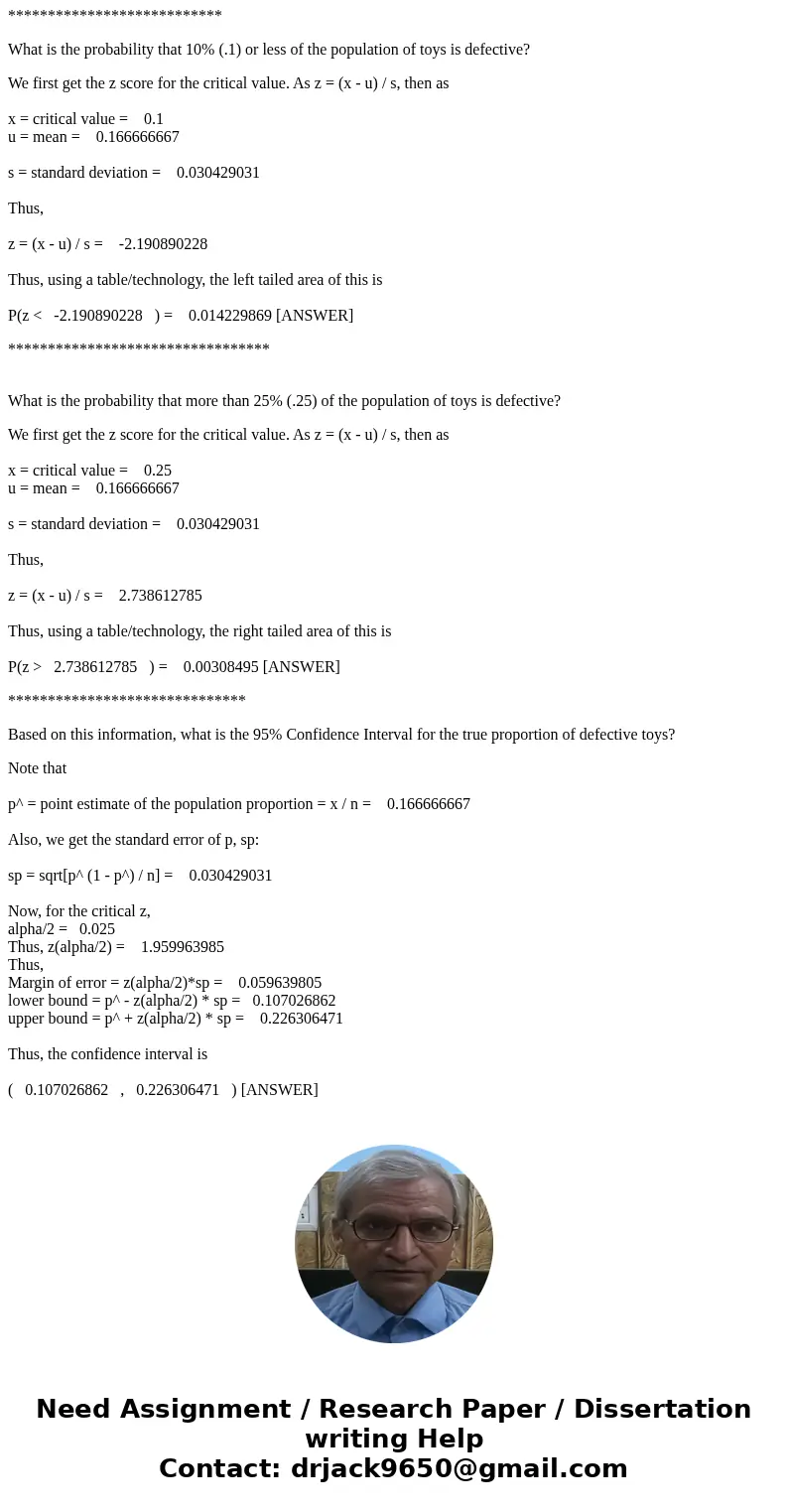 ***************************

What is the probability that 10% (.1) or less of the population of toys is defective?

We first get the z score for the critical value. As z = (x - u) / s, then as

x = critical value = 0.1
u = mean = 0.166666667

s = standard deviation = 0.030429031

Thus,

z = (x - u) / s = -2.190890228

Thus, using a table/technology, the left tailed area of this is

P(z < -2.190890228 ) = 0.014229869 [ANSWER]

*********************************

What is the probability that more than 25% (.25) of the population of toys is defective?

We first get the z score for the critical value. As z = (x - u) / s, then as

x = critical value = 0.25
u = mean = 0.166666667

s = standard deviation = 0.030429031

Thus,

z = (x - u) / s = 2.738612785

Thus, using a table/technology, the right tailed area of this is

P(z > 2.738612785 ) = 0.00308495 [ANSWER]

******************************

Based on this information, what is the 95% Confidence Interval for the true proportion of defective toys?

Note that

p^ = point estimate of the population proportion = x / n = 0.166666667

Also, we get the standard error of p, sp:

sp = sqrt[p^ (1 - p^) / n] = 0.030429031

Now, for the critical z,
alpha/2 = 0.025
Thus, z(alpha/2) = 1.959963985
Thus,
Margin of error = z(alpha/2)*sp = 0.059639805
lower bound = p^ - z(alpha/2) * sp = 0.107026862
upper bound = p^ + z(alpha/2) * sp = 0.226306471

Thus, the confidence interval is

( 0.107026862 , 0.226306471 ) [ANSWER]

Need Assignment / Research Paper / Dissertation writing Help
Contact: drjack9650@gmail.com